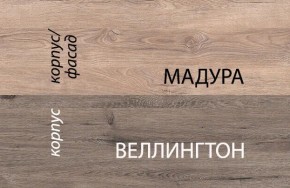 корпус/
фасад

МАДУРА

корпус

ВЕЛЛИНГТОН